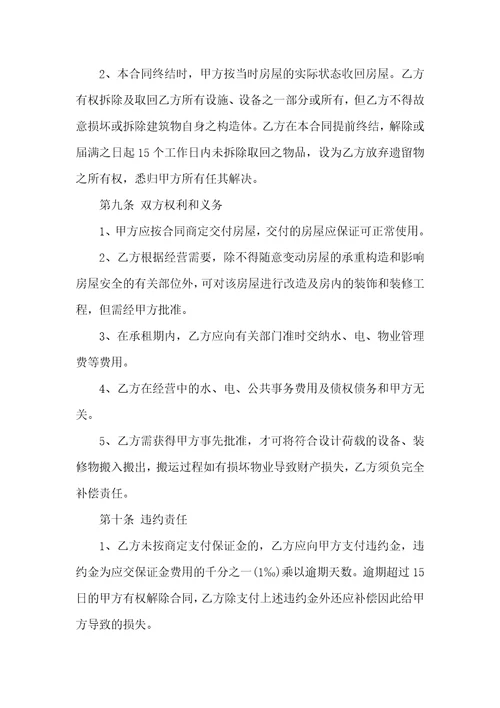 2、本合同终结时，甲方按当时房屋的实际状态收回房屋。乙方有权拆除及取回乙方所有设施、设备之一部分或所有，但乙方不得故意损坏或拆除建筑物自身之构造体。乙方在本合同提前终结，解除或届满之日起 15 个工作日内未拆除取回之物品，设为乙方放弃遗留物之所有权，悉归甲方所有任其解决。

第九条 双方权利和义务

1、甲方应按合同商定交付房屋，交付的房屋应保证可正常使用。

2、乙方根据经营需要，除不得随意变动房屋的承重构造和影响房屋安全的有关部位外，可对该房屋进行改造及房内的装饰和装修工程，但需经甲方批准。

3、在承租期内，乙方应向有关部门准时交纳水、电、物业管理费等费用。

4、乙方在经营中的水、电、公共事务费用及债权债务和甲方无关。

5、乙方需获得甲方事先批准，才可将符合设计荷载的设备、装修物搬入搬出，搬运过程如有损坏物业导致财产损失，乙方须负完全补偿责任。

第十条 违约责任

1、乙方未按商定支付保证金的，乙方应向甲方支付违约金，违约金为应交保证金费用的千分之一（1‰）乘以逾期天数。逾期超过 15 日的甲方有权解除合同，乙方除支付上述违约金外还应补偿因此给甲方导致的损失。